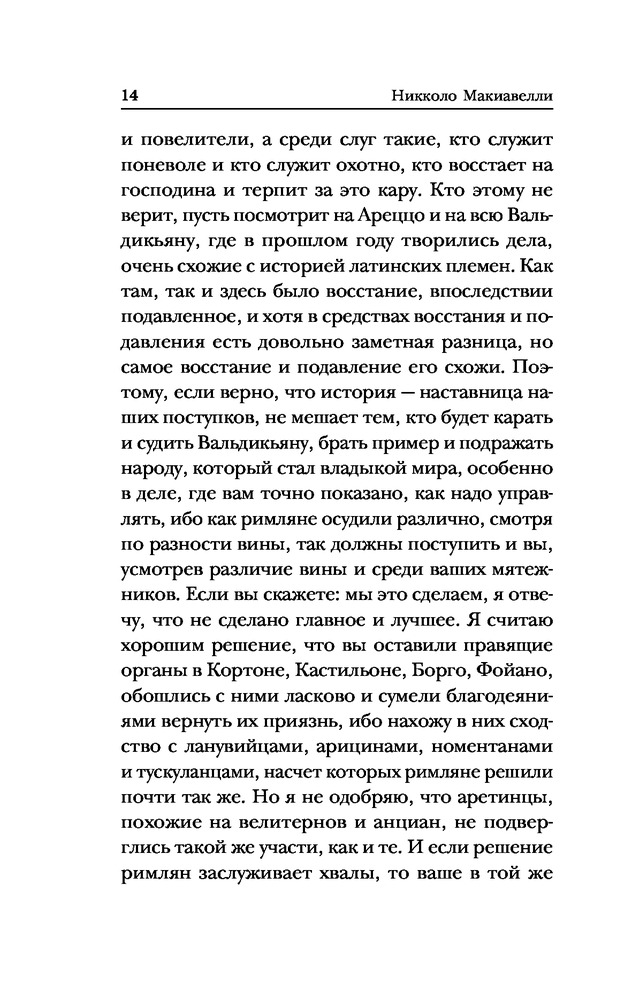 14 Никколо Макиавелли

и повелители, а среди слуг такие, кто служит поневоле и кто служит охотно, кто восстает на господина и терпит за это кару. Кто этому не верит, пусть посмотрит на Ареццо и на всю Вальдикьяну, где в прошлом году творились дела, очень схожие с историей латинских племен. Как там, так и здесь было восстание, впоследствии подавленное, и хотя в средствах восстания и подавления есть довольно заметная разница, но самое восстание и подавление его схожи. Поэтому, если верно, что история — наставница наших поступков, не мешает тем, кто будет карать и судить Вальдикьяну, брать пример и подражать народу, который стал владыкой мира, особенно в деле, где вам точно показано, как надо управлять, ибо как римляне осудили различно, смотря по разности вины, так должны поступить и вы, усмотрев различие вины и среди ваших мятежников. Если вы скажете: мы это сделаем, я отвечу, что не сделано главное и лучшее. Я считаю хорошим решение, что вы оставили правящие органы в Кортоне, Кастильоне, Борго, Фойано, обошлись с ними ласково и сумели благодеяниями вернуть их приязнь, ибо нахожу в них сходство с ланувийцами, арицинами, номентанами и тускуланцами, насчет которых римляне решили почти так же. Но я не одобряю, что аретинцы, похожие на велитернов и анциан, не подверглись такой же участи, как и те. И если решение римлян заслуживает хвалы, то ваше в той же